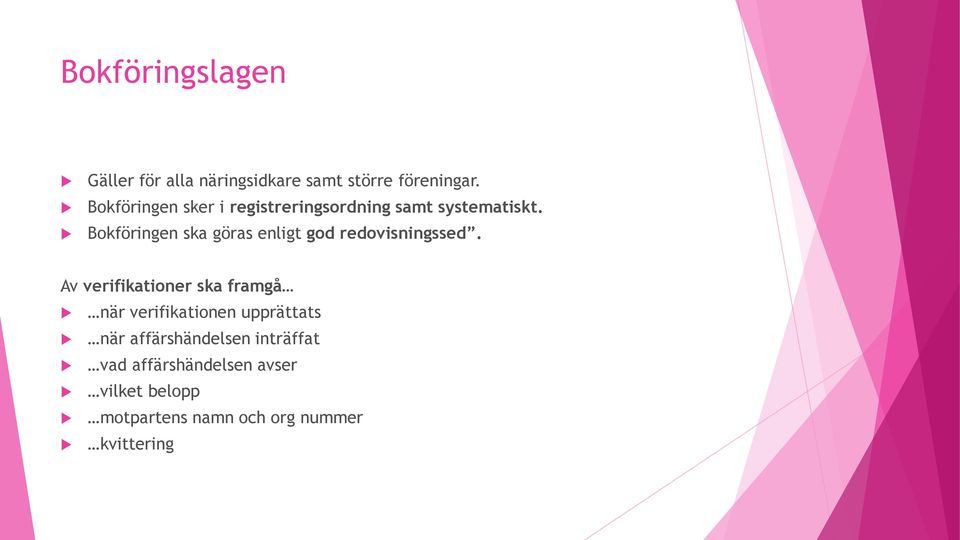 Bokföringslagen

Gäller för alla näringsidkare samt större föreningar.

Bokföringen sker i registreringsordning samt systematiskt.

Bokföringen ska göras enligt god redovisningssed”.

Av verifikationer ska framgå…

…när verifikationen upprättats

…när affärshändelsen inträffat

…vad affärshändelsen avser

…vilket belopp

…motpartens namn och org nummer

…kvittering